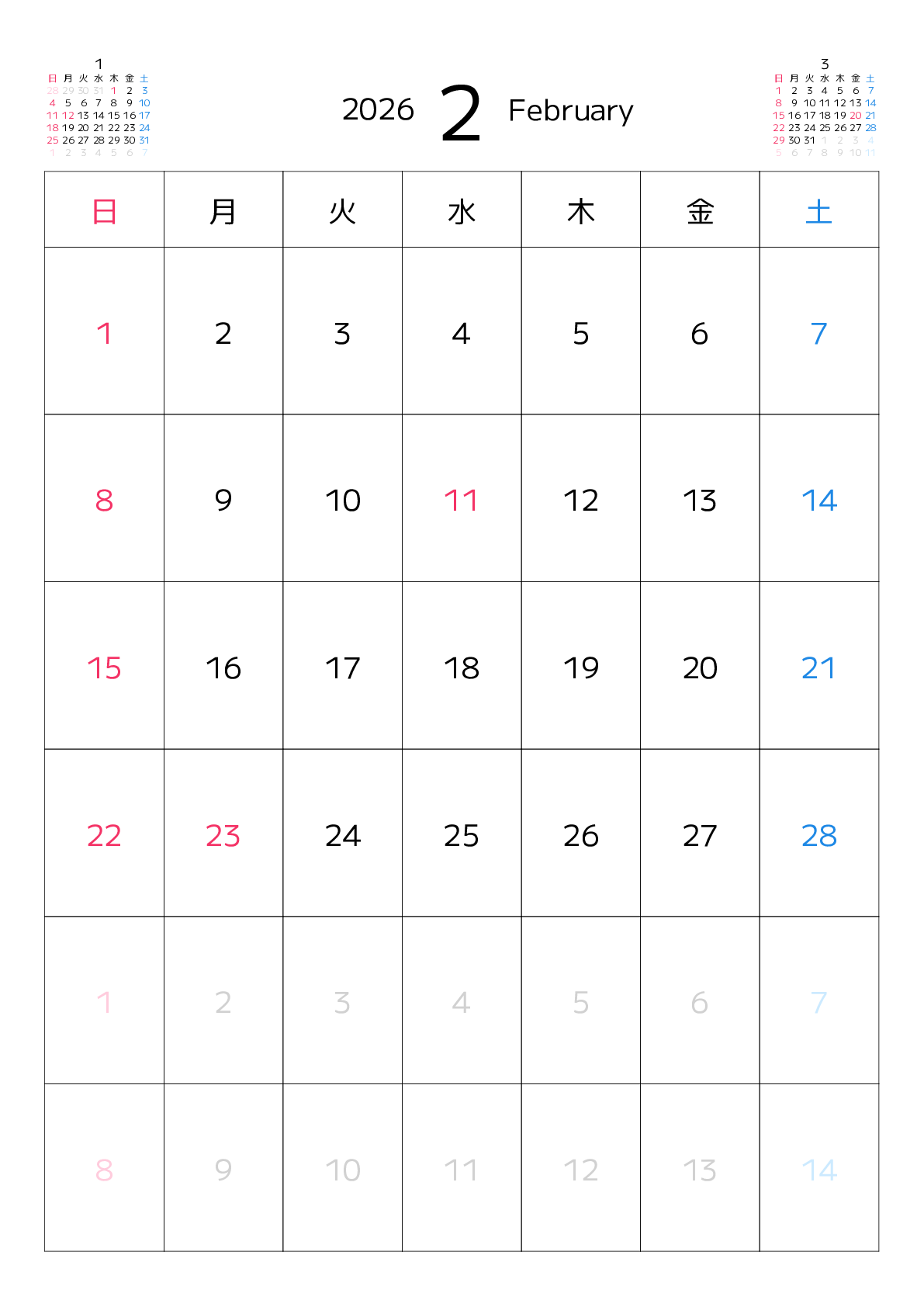 1

| 日 | 月 | 火 | 水 | 木 | 金 | 土 |
|---|---|---|---|---|---|---|
| 28 | 29 | 30 | 31 | 1 | 2 | 3 |
| 4 | 5 | 6 | 7 | 8 | 9 | 10 |
| 11 | 12 | 13 | 14 | 15 | 16 | 17 |
| 18 | 19 | 20 | 21 | 22 | 23 | 24 |
| 25 | 26 | 27 | 28 | 29 | 30 | 31 |
| 1 | 2 | 3 | 4 | 5 | 6 | 7 |

2026 2 February

3

| 日 | 月 | 火 | 水 | 木 | 金 | 土 |
|---|---|---|---|---|---|---|
| 1 | 2 | 3 | 4 | 5 | 6 | 7 |
| 8 | 9 | 10 | 11 | 12 | 13 | 14 |
| 15 | 16 | 17 | 18 | 19 | 20 | 21 |
| 22 | 23 | 24 | 25 | 26 | 27 | 28 |
| 29 | 30 | 31 | 1 | 2 | 3 | 4 |
| 5 | 6 | 7 | 8 | 9 | 10 | 11 |

| 日 | 月 | 火 | 水 | 木 | 金 | 土 |
|---|---|---|---|---|---|---|
| 1 | 2 | 3 | 4 | 5 | 6 | 7 |
| 8 | 9 | 10 | 11 | 12 | 13 | 14 |
| 15 | 16 | 17 | 18 | 19 | 20 | 21 |
| 22 | 23 | 24 | 25 | 26 | 27 | 28 |
| 1 | 2 | 3 | 4 | 5 | 6 | 7 |
| 8 | 9 | 10 | 11 | 12 | 13 | 14 |